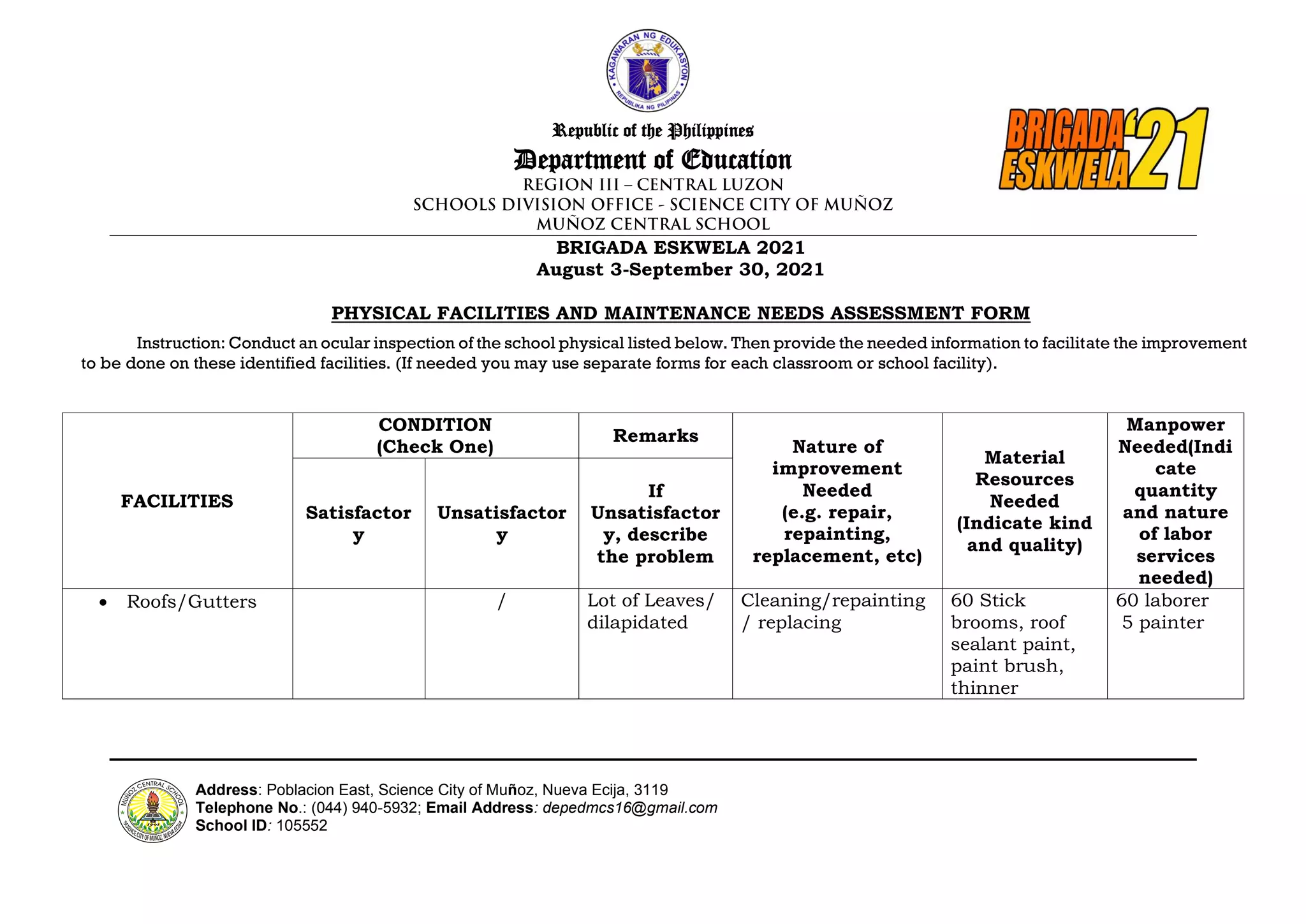 KAGAWARAN NG EDUKASYON
REPUBLIKA NG PILIPINAS

Republic of the Philippines
Department of Education
REGION III – CENTRAL LUZON
SCHOOLS DIVISION OFFICE - SCIENCE CITY OF MUÑOZ
MUÑOZ CENTRAL SCHOOL

BRIGADA ESKWELA '21

BRIGADA ESKWELA 2021
August 3-September 30, 2021

PHYSICAL FACILITIES AND MAINTENANCE NEEDS ASSESSMENT FORM

Instruction: Conduct an ocular inspection of the school physical listed below. Then provide the needed information to facilitate the improvement to be done on these identified facilities. (If needed you may use separate forms for each classroom or school facility).

| FACILITIES | CONDITION (Check One) Satisfactory | CONDITION (Check One) Unsatisfactory | Remarks If Unsatisfactory, describe the problem | Nature of improvement Needed (e.g. repair, repainting, replacement, etc) | Material Resources Needed (Indicate kind and quality) | Manpower Needed(Indicate quantity and nature of labor services needed) |
|---|---|---|---|---|---|---|
| • Roofs/Gutters | | / | Lot of Leaves/ dilapidated | Cleaning/repainting / replacing | 60 Stick brooms, roof sealant paint, paint brush, thinner | 60 laborer 5 painter |

MUÑOZ CENTRAL SCHOOL SCIENCE CITY OF MUÑOZ, NUEVA ECIJA
Address: Poblacion East, Science City of Muñoz, Nueva Ecija, 3119
Telephone No.: (044) 940-5932; Email Address: depedmcs16@gmail.com
School ID: 105552